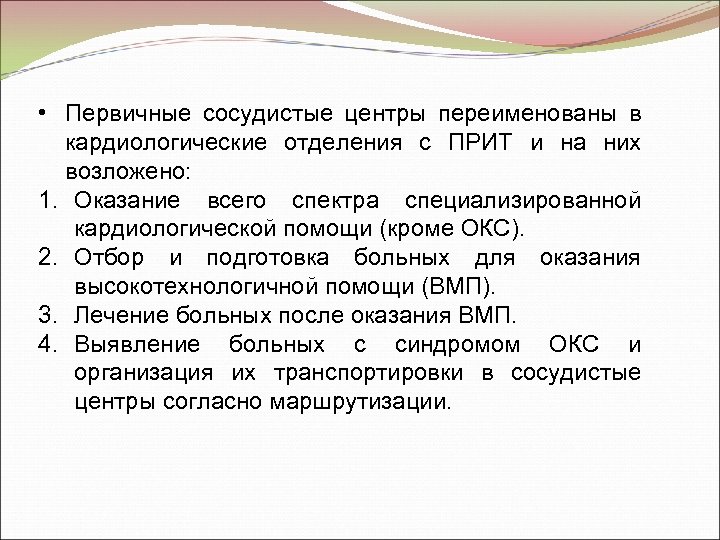 • Первичные сосудистые центры переименованы в кардиологические отделения с ПРИТ и на них возложено:
1. Оказание всего спектра специализированной кардиологической помощи (кроме ОКС).
2. Отбор и подготовка больных для оказания высокотехнологичной помощи (ВМП).
3. Лечение больных после оказания ВМП.
4. Выявление больных с синдромом ОКС и организация их транспортировки в сосудистые центры согласно маршрутизации.